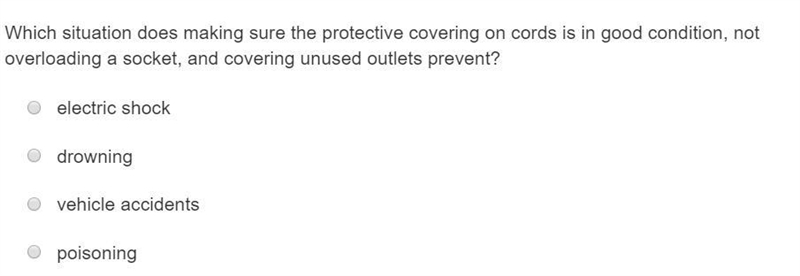 Which situation does making sure the protective covering on cords is in good condition, not overloading a socket, and covering unused outlets prevent?

electric shock

drowning

vehicle accidents

poisoning